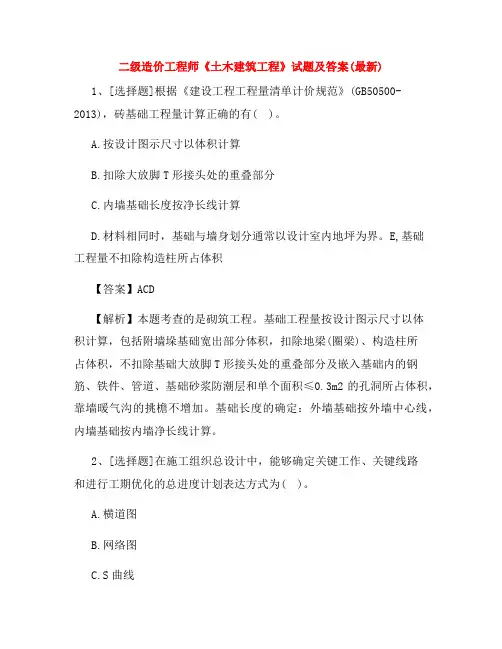 二级造价工程师《土木建筑工程》试题及答案(最新)

1、[选择题]根据《建设工程工程量清单计价规范》(GB50500-2013)，砖基础工程量计算正确的有(  )。

A.按设计图示尺寸以体积计算

B.扣除大放脚T形接头处的重叠部分

C.内墙基础长度按净长线计算

D.材料相同时，基础与墙身划分通常以设计室内地坪为界。E,基础工程量不扣除构造柱所占体积

【答案】ACD

【解析】本题考查的是砌筑工程。基础工程量按设计图示尺寸以体积计算，包括附墙垛基础宽出部分体积，扣除地梁(圈梁)、构造柱所占体积，不扣除基础大放脚T形接头处的重叠部分及嵌入基础内的钢筋、铁件、管道、基础砂浆防潮层和单个面积≤0.3m2的孔洞所占体积，靠墙暖气沟的挑檐不增加。基础长度的确定：外墙基础按外墙中心线，内墙基础按内墙净长线计算。

2、[选择题]在施工组织总设计中，能够确定关键工作、关键线路和进行工期优化的总进度计划表达方式为(  )。

A.横道图

B.网络图

C.S曲线